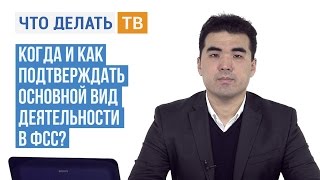 ЧТО ДЕЛАТЬ ТВ

КОГДА И КАК ПОДТВЕРЖДАТЬ ОСНОВНОЙ ВИД ДЕЯТЕЛЬНОСТИ В ФСС?